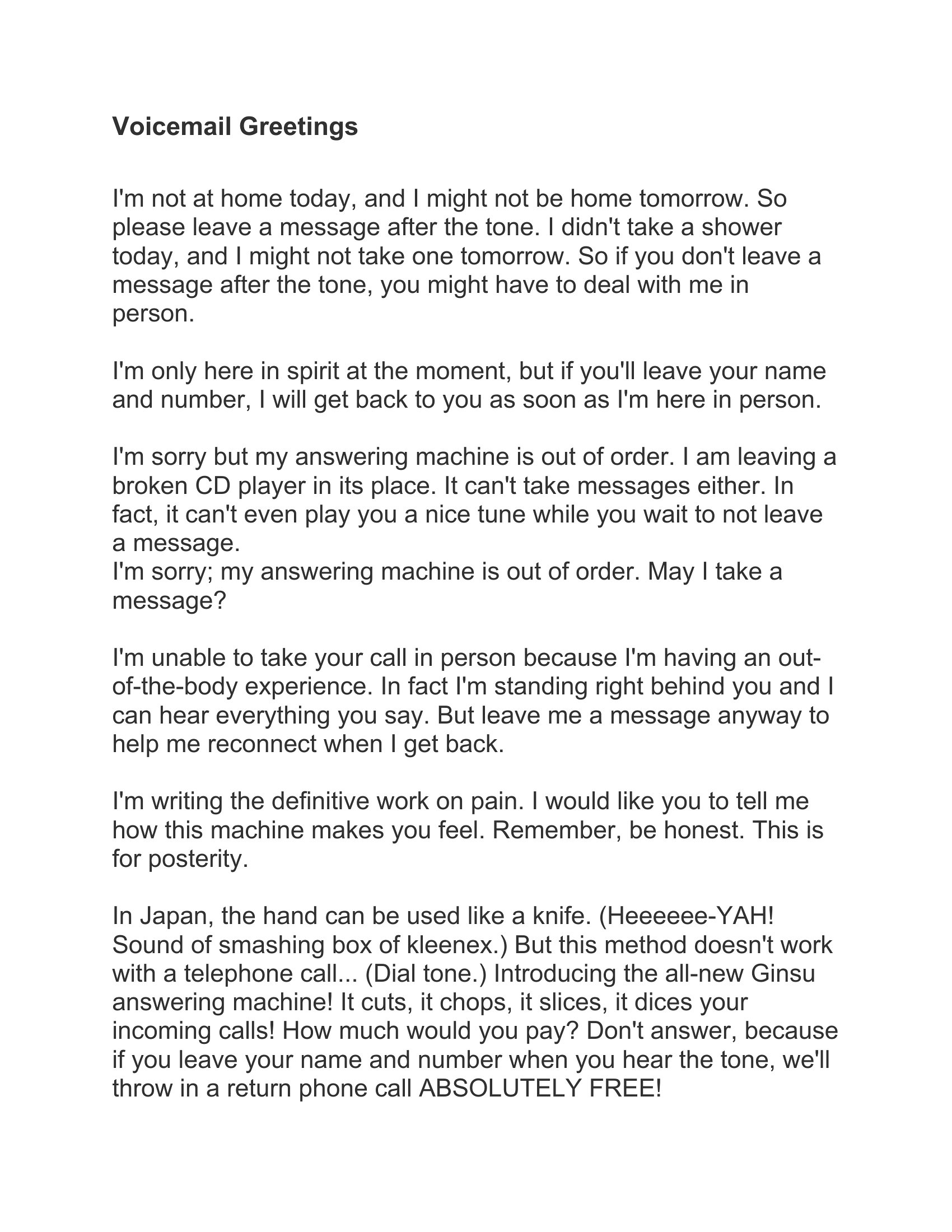 Voicemail Greetings

I'm not at home today, and I might not be home tomorrow. So please leave a message after the tone. I didn't take a shower today, and I might not take one tomorrow. So if you don't leave a message after the tone, you might have to deal with me in person.

I'm only here in spirit at the moment, but if you'll leave your name and number, I will get back to you as soon as I'm here in person.

I'm sorry but my answering machine is out of order. I am leaving a broken CD player in its place. It can't take messages either. In fact, it can't even play you a nice tune while you wait to not leave a message.
I'm sorry; my answering machine is out of order. May I take a message?

I'm unable to take your call in person because I'm having an out-of-the-body experience. In fact I'm standing right behind you and I can hear everything you say. But leave me a message anyway to help me reconnect when I get back.

I'm writing the definitive work on pain. I would like you to tell me how this machine makes you feel. Remember, be honest. This is for posterity.

In Japan, the hand can be used like a knife. (Heeeeee-YAH! Sound of smashing box of kleenex.) But this method doesn't work with a telephone call... (Dial tone.) Introducing the all-new Ginsu answering machine! It cuts, it chops, it slices, it dices your incoming calls! How much would you pay? Don't answer, because if you leave your name and number when you hear the tone, we'll throw in a return phone call ABSOLUTELY FREE!